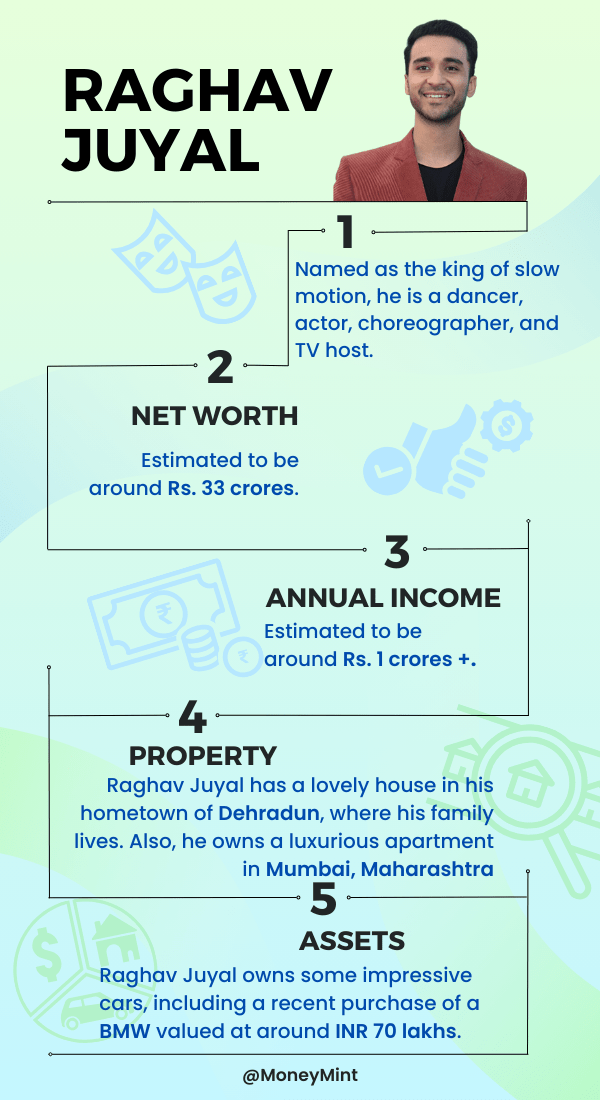 RAGHAV JUYAL

1

Named as the king of slow motion, he is a dancer, actor, choreographer, and TV host.

2

NET WORTH

Estimated to be around Rs. 33 crores.

3

ANNUAL INCOME

Estimated to be around Rs. 1 crores +.

4

PROPERTY

Raghav Juyal has a lovely house in his hometown of Dehradun, where his family lives. Also, he owns a luxurious apartment in Mumbai, Maharashtra

5

ASSETS

Raghav Juyal owns some impressive cars, including a recent purchase of a BMW valued at around INR 70 lakhs.

@MoneyMint